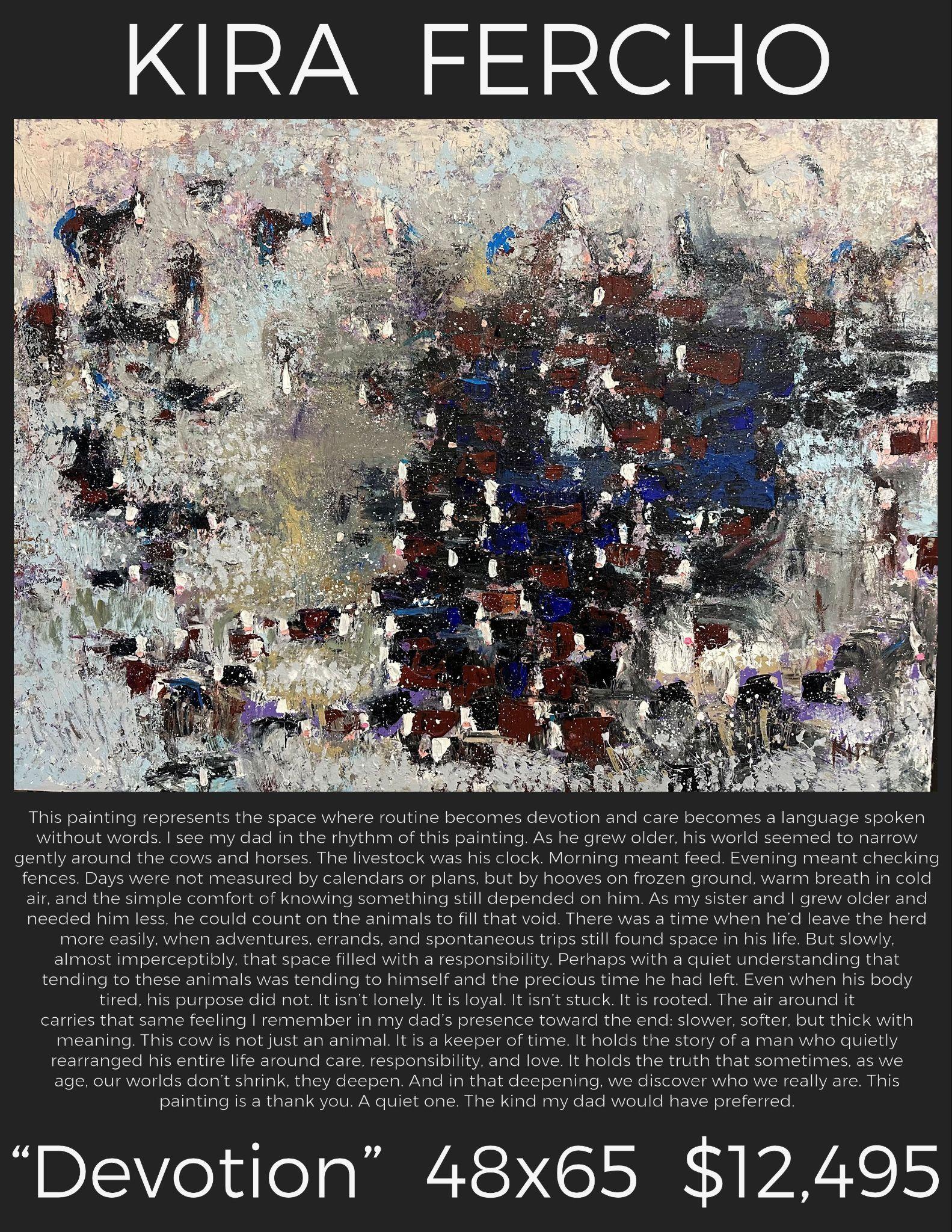 KIRA FERCHO

This painting represents the space where routine becomes devotion and care becomes a language spoken without words. I see my dad in the rhythm of this painting. As he grew older, his world seemed to narrow gently around the cows and horses. The livestock was his clock. Morning meant feed. Evening meant checking fences. Days were not measured by calendars or plans, but by hooves on frozen ground, warm breath in cold air, and the simple comfort of knowing something still depended on him. As my sister and I grew older and needed him less, he could count on the animals to fill that void. There was a time when he'd leave the herd more easily, when adventures, errands, and spontaneous trips still found space in his life. But slowly, almost imperceptibly, that space filled with a responsibility. Perhaps with a quiet understanding that tending to these animals was tending to himself and the precious time he had left. Even when his body tired, his purpose did not. It isn't lonely. It is loyal. It isn't stuck. It is rooted. The air around it carries that same feeling I remember in my dad's presence toward the end: slower, softer, but thick with meaning. This cow is not just an animal. It is a keeper of time. It holds the story of a man who quietly rearranged his entire life around care, responsibility, and love. It holds the truth that sometimes, as we age, our worlds don't shrink, they deepen. And in that deepening, we discover who we really are. This painting is a thank you. A quiet one. The kind my dad would have preferred.

"Devotion" 48x65 $12,495